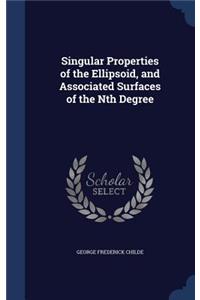 Singular Properties of the Ellipsoid, and Associated Surfaces of the Nth Degree

Scholar SELECT

GEORGE FREDERICK CHILDE